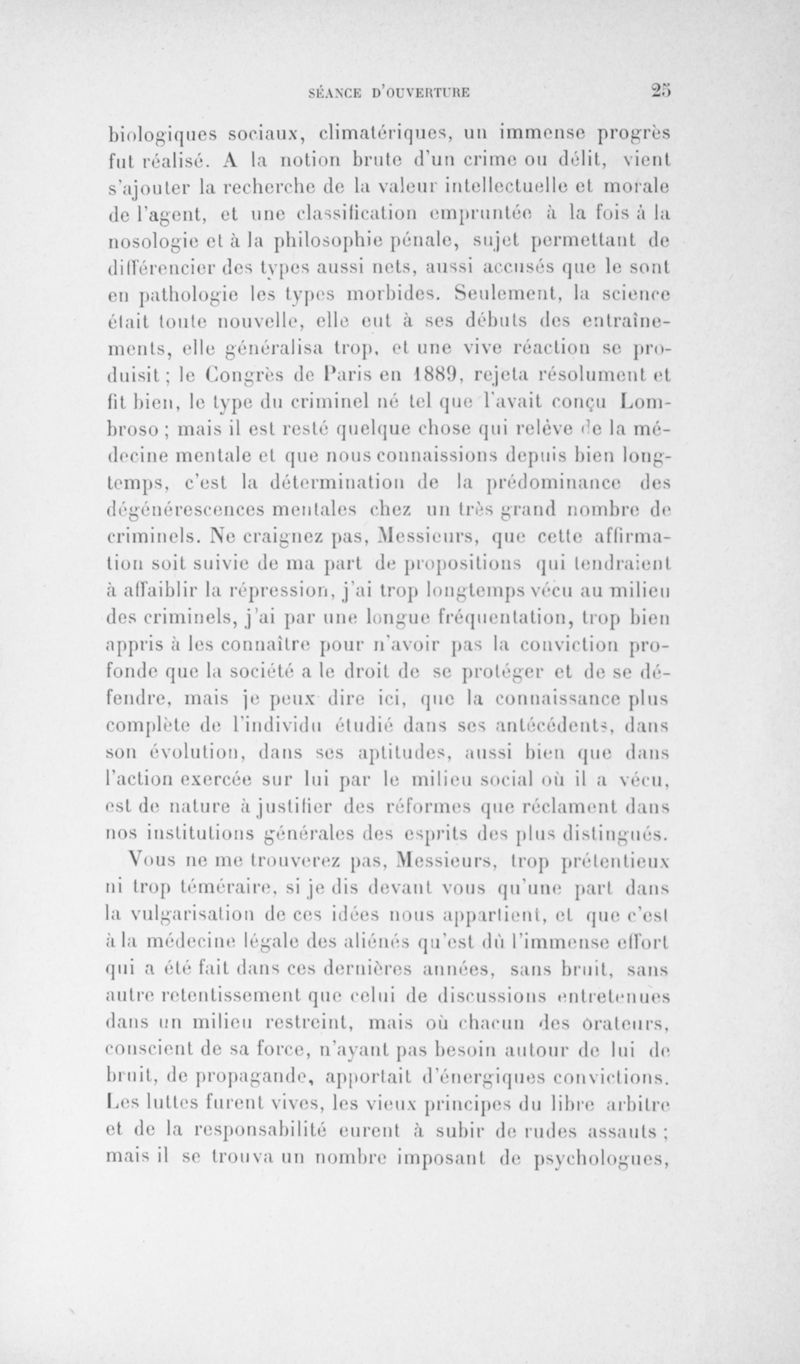 SÉANCE D'OUVERTURE 25

biologiques sociaux, climatériques, un immense progrès fut réalisé. A la notion brute d'un crime ou délit, vient s'ajouter la recherche de la valeur intellectuelle et morale de l'agent, et une classification empruntée à la fois à la nosologie et à la philosophie pénale, sujet permettant de différencier des types aussi nets, aussi accusés que le sont en pathologie les types morbides. Seulement, la science était toute nouvelle, elle eut à ses débuts des entraînements, elle généralisa trop, et une vive réaction se produisit ; le Congrès de Paris en 1889, rejeta résolument et fit bien, le type du criminel né tel que l'avait conçu Lombroso ; mais il est resté quelque chose qui relève de la médecine mentale et que nous connaissions depuis bien longtemps, c'est la détermination de la prédominance des dégénérescences mentales chez un très grand nombre de criminels. Ne craignez pas, Messieurs, que cette affirmation soit suivie de ma part de propositions qui tendraient à affaiblir la répression, j'ai trop longtemps vécu au milieu des criminels, j'ai par une longue fréquentation, trop bien appris à les connaître pour n'avoir pas la conviction profonde que la société a le droit de se protéger et de se défendre, mais je peux dire ici, que la connaissance plus complète de l'individu étudié dans ses antécédents, dans son évolution, dans ses aptitudes, aussi bien que dans l'action exercée sur lui par le milieu social où il a vécu, est de nature à justifier des réformes que réclament dans nos institutions générales des esprits des plus distingués. Vous ne me trouverez pas, Messieurs, trop prétentieux ni trop téméraire, si je dis devant vous qu'une part dans la vulgarisation de ces idées nous appartient, et que c'est à la médecine légale des aliénés qu'est dû l'immense effort qui a été fait dans ces dernières années, sans bruit, sans autre retentissement que celui de discussions entretenues dans un milieu restreint, mais où chacun des orateurs, conscient de sa force, n'ayant pas besoin autour de lui de bruit, de propagande, apportait d'énergiques convictions. Les luttes furent vives, les vieux principes du libre arbitre et de la responsabilité eurent à subir de rudes assauts ; mais il se trouva un nombre imposant de psychologues,